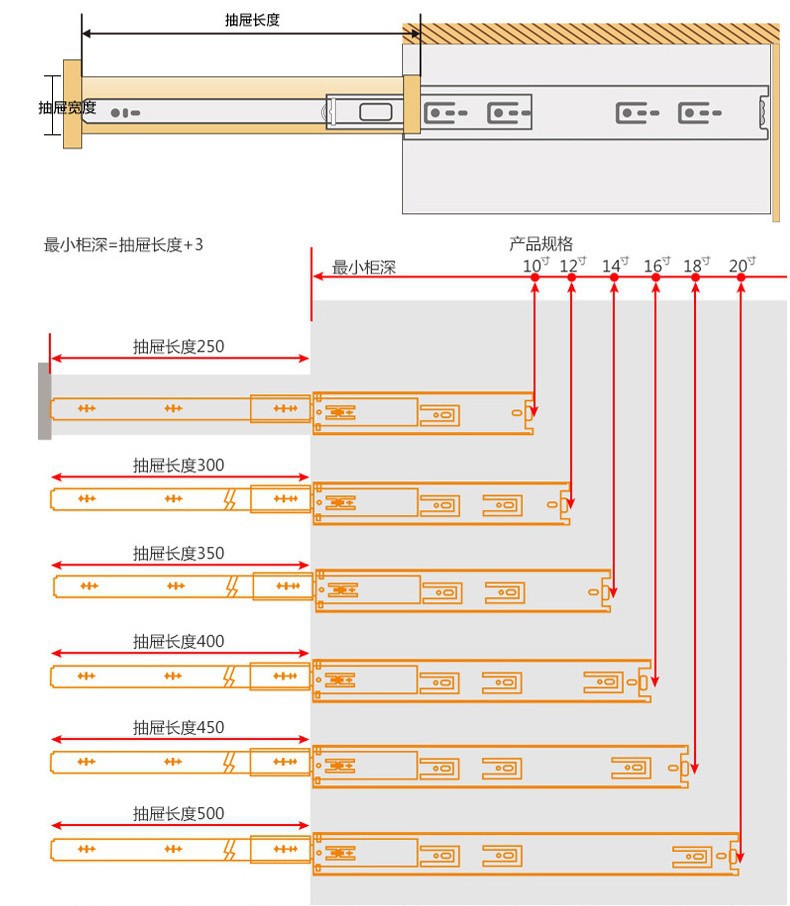 抽屉长度

抽屉宽度

最小柜深=抽屉长度+3

产品规格

最小柜深

10寸 12寸 14寸 16寸 18寸 20寸

抽屉长度250

抽屉长度300

抽屉长度350

抽屉长度400

抽屉长度450

抽屉长度500